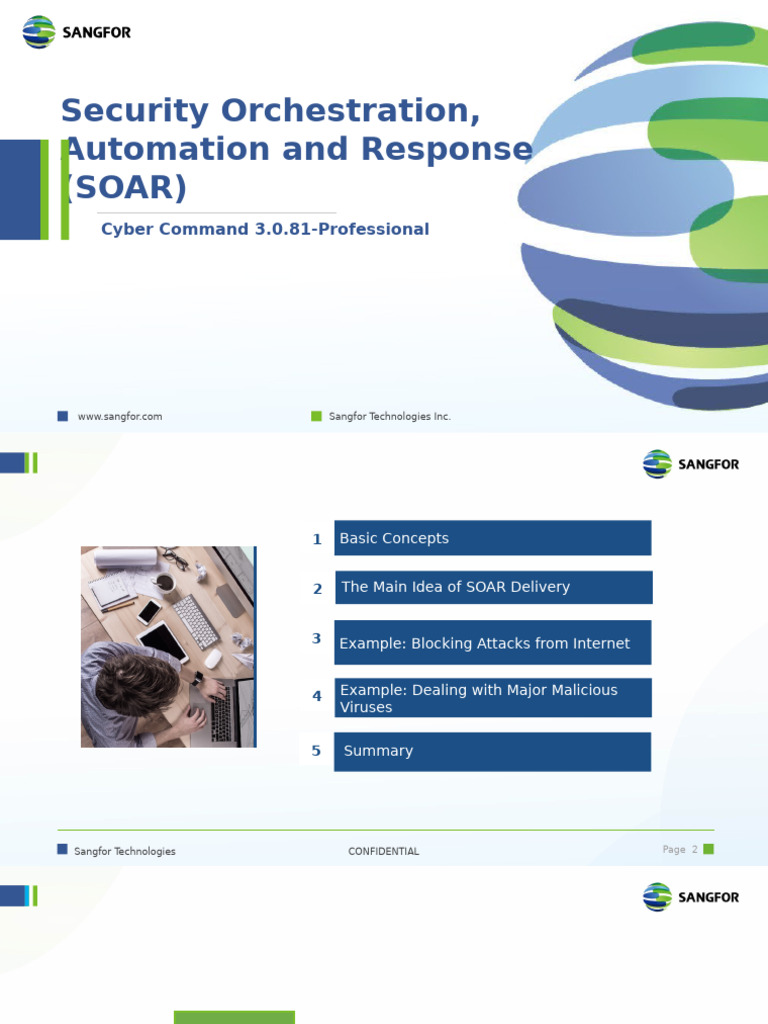 SANGFOR

Security Orchestration, Automation and Response (SOAR)

Cyber Command 3.0.81-Professional

www.sangfor.com

Sangfor Technologies Inc.

SANGFOR

1 Basic Concepts

2 The Main Idea of SOAR Delivery

3 Example: Blocking Attacks from Internet

4 Example: Dealing with Major Malicious Viruses

5 Summary

Sangfor Technologies

CONFIDENTIAL

Page 2

SANGFOR